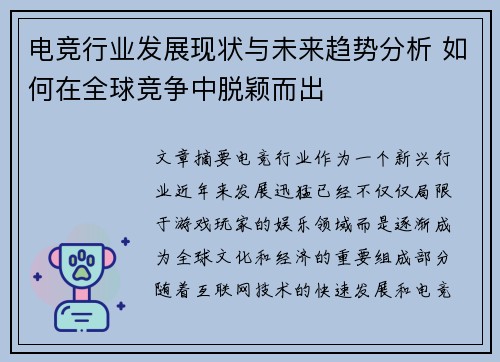 电竞行业发展现状与未来趋势分析 如何在全球竞争中脱颖而出

文章摘要电竞行业作为一个新兴行业近年来发展迅猛已经不仅仅局限于游戏玩家的娱乐领域而是逐渐成为全球文化和经济的重要组成部分随着互联网技术的快速发展和电竞